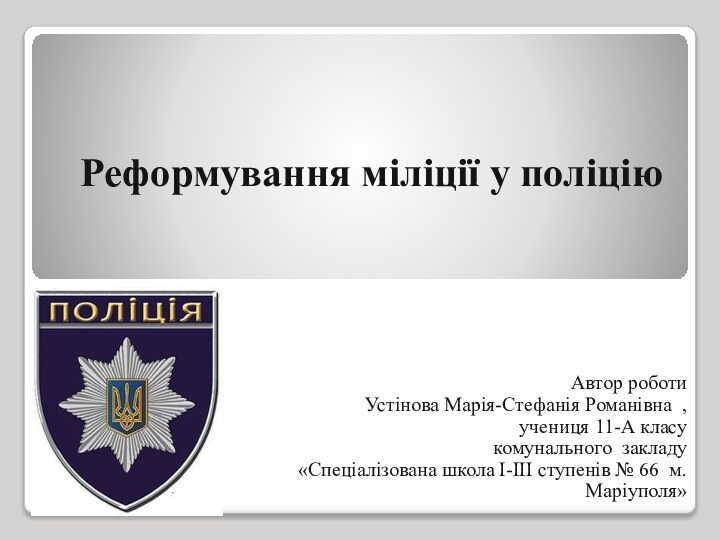 Реформування міліції у поліцію

ПОЛІЦІЯ

Автор роботи
Устінова Марія-Стефанія Романівна ,
учениця 11-А класу
комунального закладу
«Спеціалізована школа I-III ступенів № 66 м. Маріуполя»